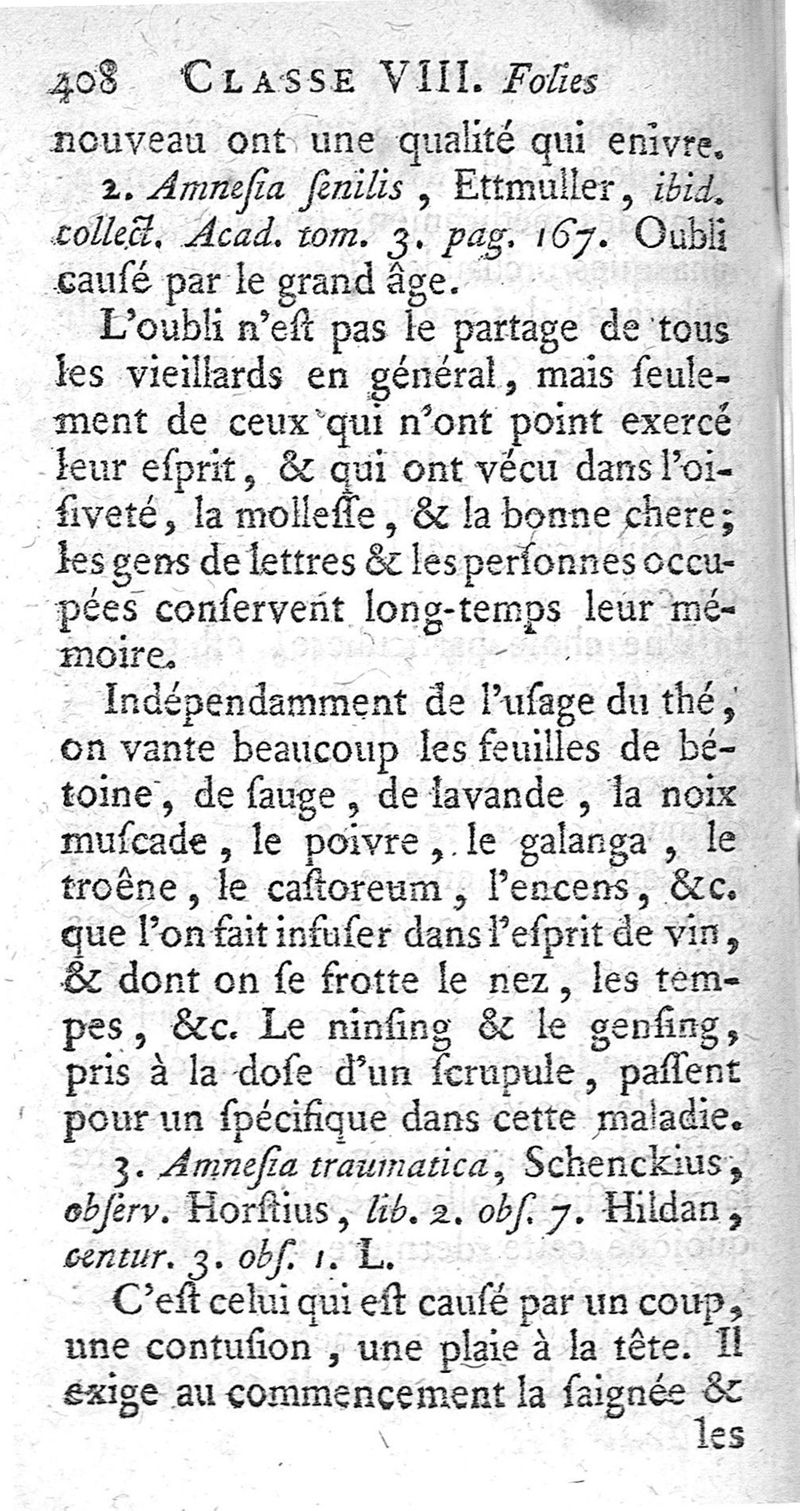 408 CLASSE VIII. Folies

nouveau ont une qualité qui enivre.

2. Amnesia senilis, Ettmuller, ibid. collect. Acad. tom. 3. pag. 167. Oubli causé par le grand âge.

L'oubli n'est pas le partage de tous les vieillards en général, mais seulement de ceux qui n'ont point exercé leur esprit, & qui ont vécu dans l'oisiveté, la mollesse, & la bonne chere; les gens de lettres & les personnes occupées conservent long-temps leur mémoire.

Indépendamment de l'usage du thé, on vante beaucoup les feuilles de bétoine, de sauge, de lavande, la noix muscade, le poivre, le galanga, le troêne, le castoreum, l'encens, &c. que l'on fait infuser dans l'esprit de vin, & dont on se frotte le nez, les tempes, &c. Le ninsing & le gensing, pris à la dose d'un scrupule, passent pour un spécifique dans cette maladie.

3. Amnesia traumatica, Schenckius, observ. Horstius, lib. 2. obs. 7. Hildan, centur. 3. obs. 1. L.

C'est celui qui est causé par un coup, une contusion, une plaie à la tête. Il exige au commencement la saignée & les